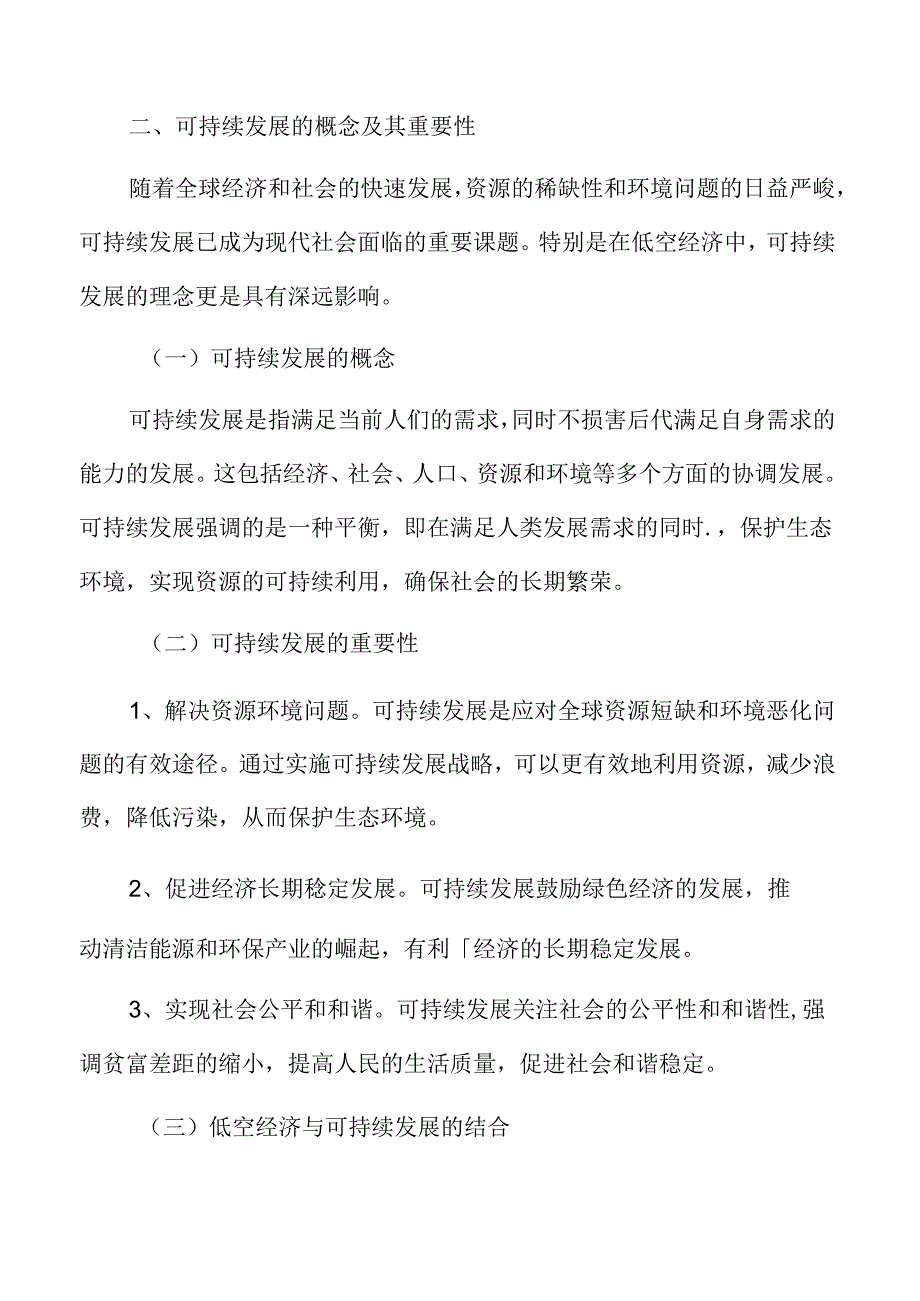 二、可持续发展的概念及其重要性

随着全球经济和社会的快速发展，资源的稀缺性和环境问题的日益严峻，可持续发展已成为现代社会面临的重要课题。特别是在低空经济中，可持续发展的理念更是具有深远影响。

（一）可持续发展的概念

可持续发展是指满足当前人们的需求，同时不损害后代满足自身需求的能力的发展。这包括经济、社会、人口、资源和环境等多个方面的协调发展。可持续发展强调的是一种平衡，即在满足人类发展需求的同时.，保护生态环境，实现资源的可持续利用，确保社会的长期繁荣。

（二）可持续发展的重要性

1、解决资源环境问题。可持续发展是应对全球资源短缺和环境恶化问题的有效途径。通过实施可持续发展战略，可以更有效地利用资源，减少浪费，降低污染，从而保护生态环境。

2、促进经济长期稳定发展。可持续发展鼓励绿色经济的发展，推动清洁能源和环保产业的崛起，有利「经济的长期稳定发展。

3、实现社会公平和和谐。可持续发展关注社会的公平性和和谐性，强调贫富差距的缩小，提高人民的生活质量，促进社会和谐稳定。

（三）低空经济与可持续发展的结合